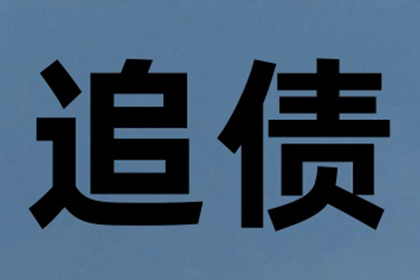 追债